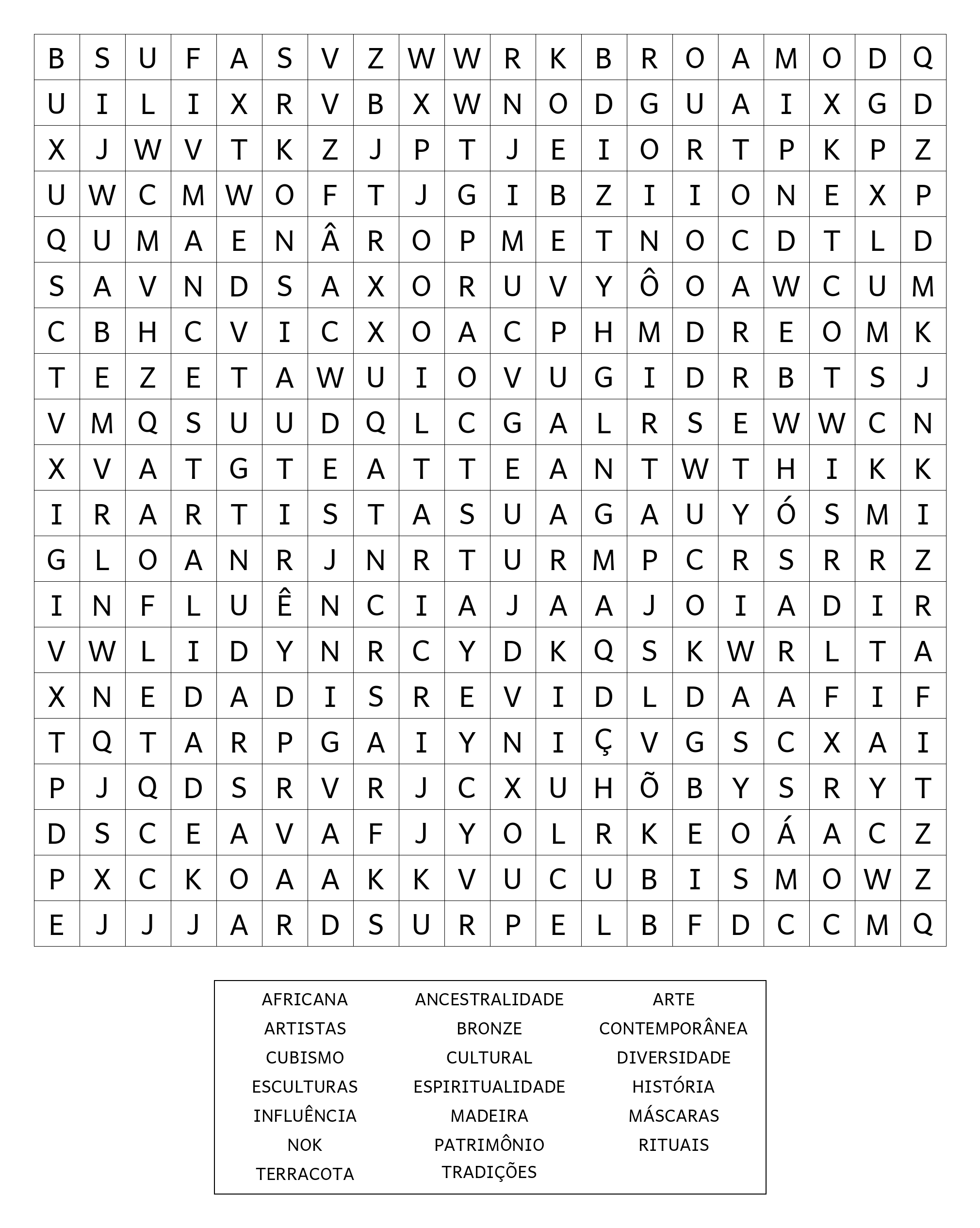 | B | S | U | F | A | S | V | Z | W | W | R | K | B | R | O | A | M | O | D | Q |
|---|---|---|---|---|---|---|---|---|---|---|---|---|---|---|---|---|---|---|---|
| U | I | L | I | X | R | V | B | X | W | N | O | D | G | U | A | I | X | G | D |
| X | J | W | V | T | K | Z | J | P | T | J | E | I | O | R | T | P | K | P | Z |
| U | W | C | M | W | O | F | T | J | G | I | B | Z | I | I | O | N | E | X | P |
| Q | U | M | A | E | N | Â | R | O | P | M | E | T | N | O | C | D | T | L | D |
| S | A | V | N | D | S | A | X | O | R | U | V | Y | Ô | O | A | W | C | U | M |
| C | B | H | C | V | I | C | X | O | A | C | P | H | M | D | R | E | O | M | K |
| T | E | Z | E | T | A | W | U | I | O | V | U | G | I | D | R | B | T | S | J |
| V | M | Q | S | U | U | D | Q | L | C | G | A | L | R | S | E | W | W | C | N |
| X | V | A | T | G | T | E | A | T | T | E | A | N | T | W | T | H | I | K | K |
| I | R | A | R | T | I | S | T | A | S | U | A | G | A | U | Y | Ó | S | M | I |
| G | L | O | A | N | R | J | N | R | T | U | R | M | P | C | R | S | R | R | Z |
| I | N | F | L | U | Ê | N | C | I | A | J | A | A | J | O | I | A | D | I | R |
| V | W | L | I | D | Y | N | R | C | Y | D | K | Q | S | K | W | R | L | T | A |
| X | N | E | D | A | D | I | S | R | E | V | I | D | L | D | A | A | F | I | F |
| T | Q | T | A | R | P | G | A | I | Y | N | I | Ç | V | G | S | C | X | A | I |
| P | J | Q | D | S | R | V | R | J | C | X | U | H | Õ | B | Y | S | R | Y | T |
| D | S | C | E | A | V | A | F | J | Y | O | L | R | K | E | O | Á | A | C | Z |
| P | X | C | K | O | A | A | K | K | V | U | C | U | B | I | S | M | O | W | Z |
| E | J | J | J | A | R | D | S | U | R | P | E | L | B | F | D | C | C | M | Q |

AFRICANA
ARTISTAS
CUBISMO
ESCULTURAS
INFLUÊNCIA
NOK
TERRACOTA

ANCESTRALIDADE
BRONZE
CULTURAL
ESPIRITUALIDADE
MADEIRA
PATRIMÔNIO
TRADIÇÕES

ARTE
CONTEMPORÂNEA
DIVERSIDADE
HISTÓRIA
MÁSCARAS
RITUAIS